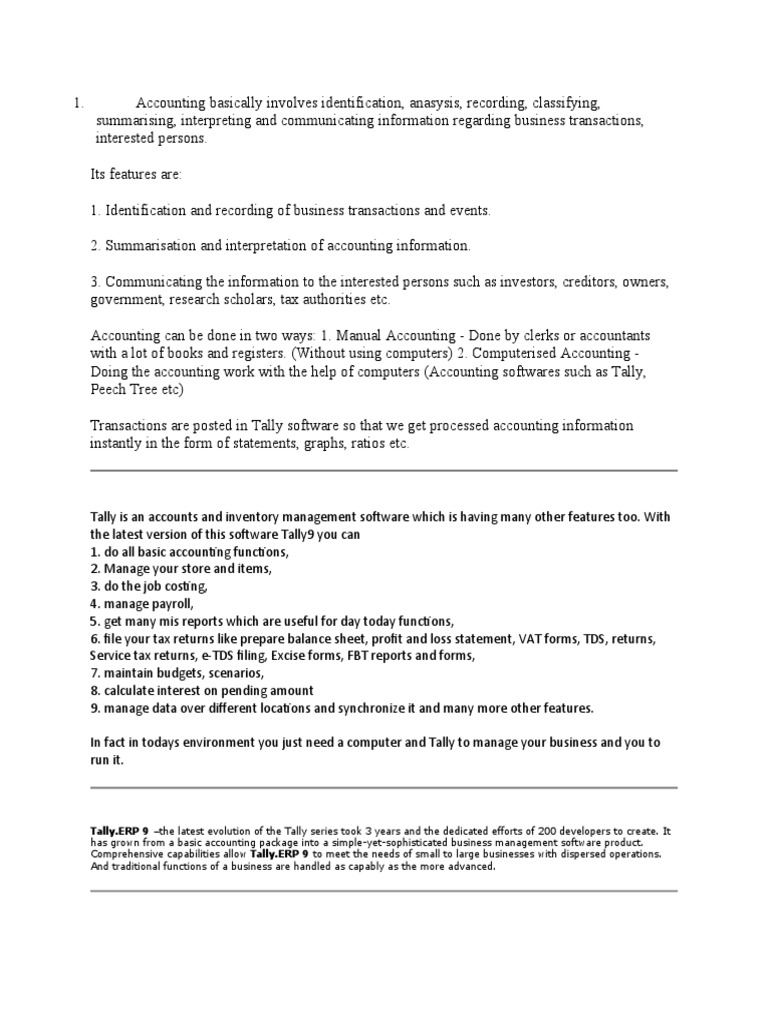 1. Accounting basically involves identification, anasysis, recording, classifying, summarising, interpreting and communicating information regarding business transactions, interested persons.

Its features are:

1. Identification and recording of business transactions and events.

2. Summarisation and interpretation of accounting information.

3. Communicating the information to the interested persons such as investors, creditors, owners, government, research scholars, tax authorities etc.

Accounting can be done in two ways: 1. Manual Accounting - Done by clerks or accountants with a lot of books and registers. (Without using computers) 2. Computerised Accounting - Doing the accounting work with the help of computers (Accounting softwares such as Tally, Peech Tree etc)

Transactions are posted in Tally software so that we get processed accounting information instantly in the form of statements, graphs, ratios etc.

Tally is an accounts and inventory management software which is having many other features too. With the latest version of this software Tally9 you can
1. do all basic accounting functions,
2. Manage your store and items,
3. do the job costing,
4. manage payroll,
5. get many mis reports which are useful for day today functions,
6. file your tax returns like prepare balance sheet, profit and loss statement, VAT forms, TDS, returns, Service tax returns, e-TDS filing, Excise forms, FBT reports and forms,
7. maintain budgets, scenarios,
8. calculate interest on pending amount
9. manage data over different locations and synchronize it and many more other features.

In fact in todays environment you just need a computer and Tally to manage your business and you to run it.

Tally.ERP 9 –the latest evolution of the Tally series took 3 years and the dedicated efforts of 200 developers to create. It has grown from a basic accounting package into a simple-yet-sophisticated business management software product. Comprehensive capabilities allow Tally.ERP 9 to meet the needs of small to large businesses with dispersed operations. And traditional functions of a business are handled as capably as the more advanced.